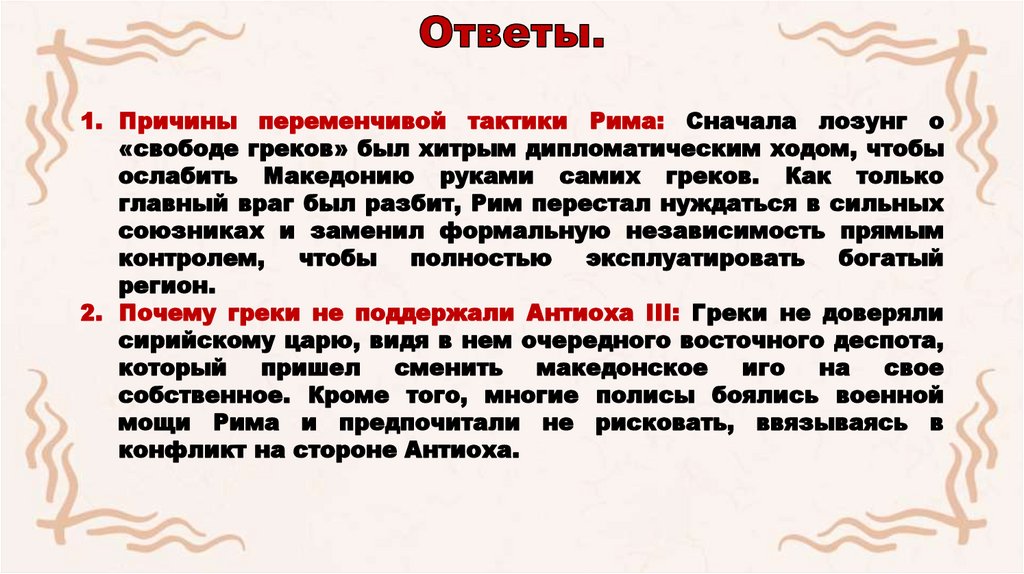 Ответы.

1. Причины переменчивой тактики Рима: Сначала лозунг о «свободе греков» был хитрым дипломатическим ходом, чтобы ослабить Македонию руками самих греков. Как только главный враг был разбит, Рим перестал нуждаться в сильных союзниках и заменил формальную независимость прямым контролем, чтобы полностью эксплуатировать богатый регион.
2. Почему греки не поддержали Антиоха III: Греки не доверяли сирийскому царю, видя в нем очередного восточного деспота, который пришел сменить македонское иго на свое собственное. Кроме того, многие полисы боялись военной мощи Рима и предпочитали не рисковать, ввязываясь в конфликт на стороне Антиоха.